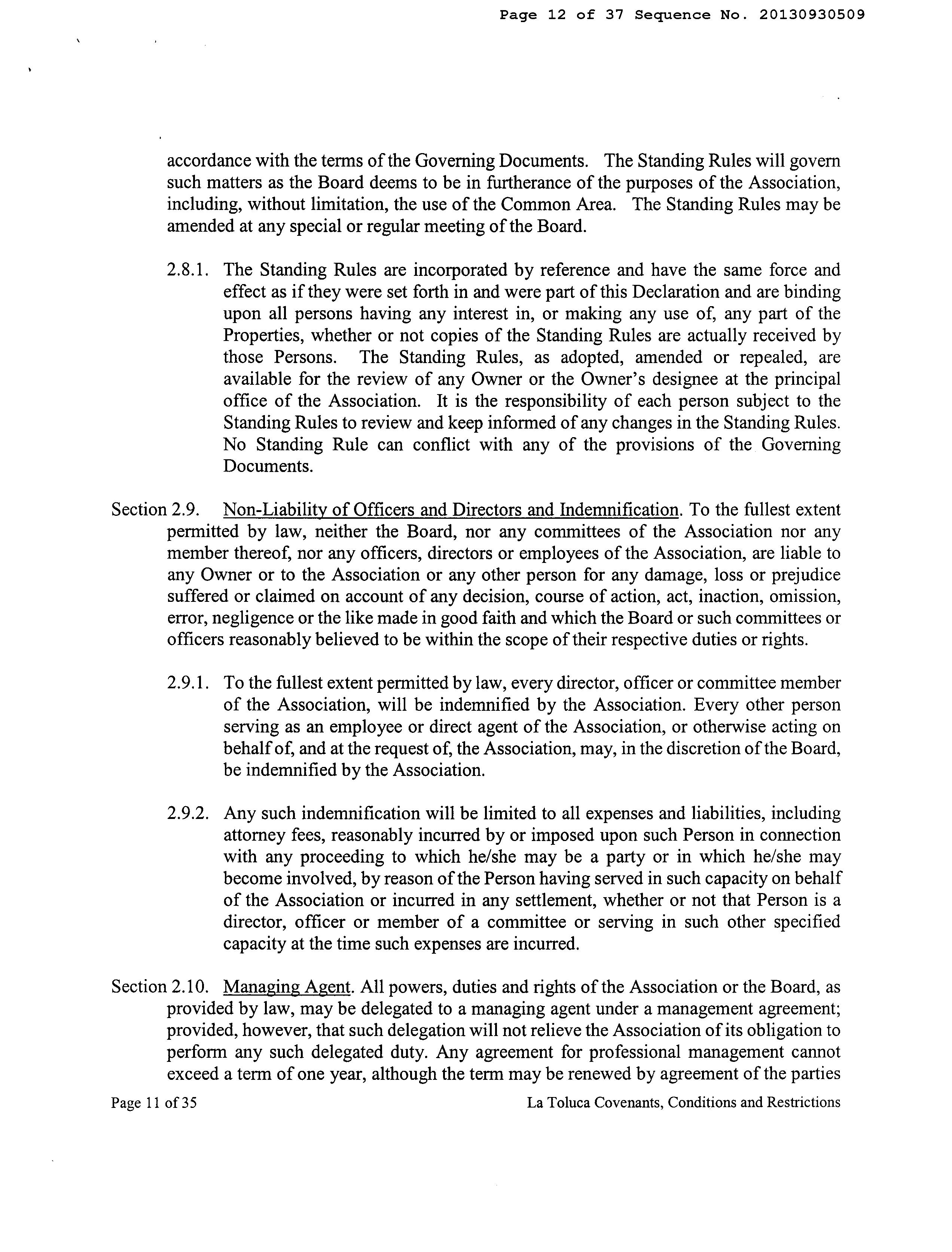 Page 12 of 37 Sequence No. 20130930509

accordance with the terms of the Governing Documents. The Standing Rules will govern such matters as the Board deems to be in furtherance of the purposes of the Association, including, without limitation, the use of the Common Area. The Standing Rules may be amended at any special or regular meeting of the Board.

2.8.1. The Standing Rules are incorporated by reference and have the same force and effect as if they were set forth in and were part of this Declaration and are binding upon all persons having any interest in, or making any use of, any part of the Properties, whether or not copies of the Standing Rules are actually received by those Persons. The Standing Rules, as adopted, amended or repealed, are available for the review of any Owner or the Owner's designee at the principal office of the Association. It is the responsibility of each person subject to the Standing Rules to review and keep informed of any changes in the Standing Rules. No Standing Rule can conflict with any of the provisions of the Governing Documents.

Section 2.9. Non-Liability of Officers and Directors and Indemnification. To the fullest extent permitted by law, neither the Board, nor any committees of the Association nor any member thereof, nor any officers, directors or employees of the Association, are liable to any Owner or to the Association or any other person for any damage, loss or prejudice suffered or claimed on account of any decision, course of action, act, inaction, omission, error, negligence or the like made in good faith and which the Board or such committees or officers reasonably believed to be within the scope of their respective duties or rights.

2.9.1. To the fullest extent permitted by law, every director, officer or committee member of the Association, will be indemnified by the Association. Every other person serving as an employee or direct agent of the Association, or otherwise acting on behalf of, and at the request of, the Association, may, in the discretion of the Board, be indemnified by the Association.

2.9.2. Any such indemnification will be limited to all expenses and liabilities, including attorney fees, reasonably incurred by or imposed upon such Person in connection with any proceeding to which he/she may be a party or in which he/she may become involved, by reason of the Person having served in such capacity on behalf of the Association or incurred in any settlement, whether or not that Person is a director, officer or member of a committee or serving in such other specified capacity at the time such expenses are incurred.

Section 2.10. Managing Agent. All powers, duties and rights of the Association or the Board, as provided by law, may be delegated to a managing agent under a management agreement; provided, however, that such delegation will not relieve the Association of its obligation to perform any such delegated duty. Any agreement for professional management cannot exceed a term of one year, although the term may be renewed by agreement of the parties

Page 11 of 35 La Toluca Covenants, Conditions and Restrictions